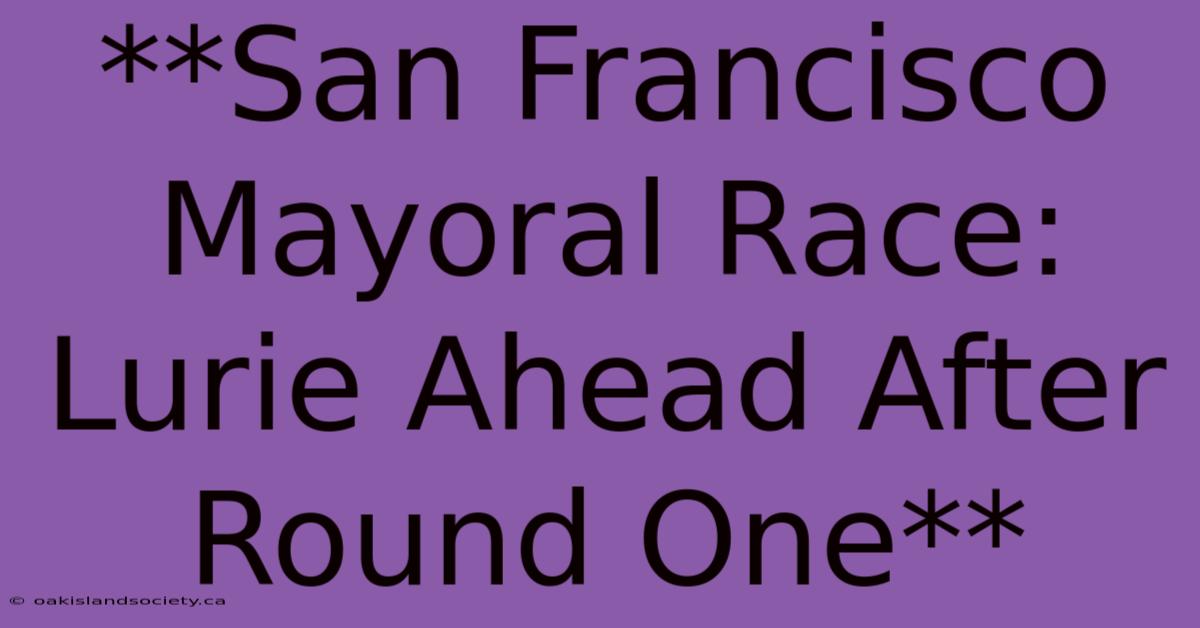 **San Francisco Mayoral Race: Lurie Ahead After Round One**

© oakislandsociety.ca